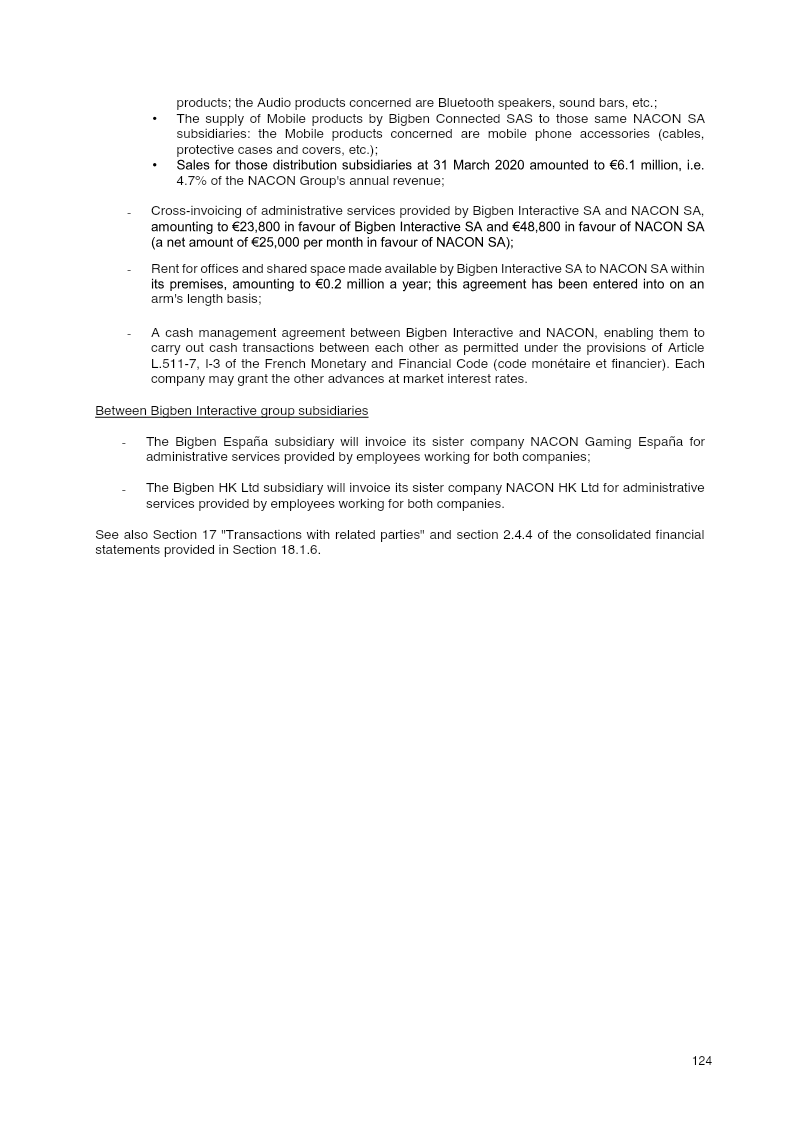 products; the Audio products concerned are Bluetooth speakers, sound bars, etc.;

• The supply of Mobile products by Bigben Connected SAS to those same NACON SA subsidiaries: the Mobile products concerned are mobile phone accessories (cables, protective cases and covers, etc.);

• Sales for those distribution subsidiaries at 31 March 2020 amounted to €6.1 million, i.e. 4.7% of the NACON Group's annual revenue;

- Cross-invoicing of administrative services provided by Bigben Interactive SA and NACON SA, amounting to €23,800 in favour of Bigben Interactive SA and €48,800 in favour of NACON SA (a net amount of €25,000 per month in favour of NACON SA);

- Rent for offices and shared space made available by Bigben Interactive SA to NACON SA within its premises, amounting to €0.2 million a year; this agreement has been entered into on an arm's length basis;

- A cash management agreement between Bigben Interactive and NACON, enabling them to carry out cash transactions between each other as permitted under the provisions of Article L.511-7, I-3 of the French Monetary and Financial Code (code monétaire et financier). Each company may grant the other advances at market interest rates.

Between Bigben Interactive group subsidiaries

- The Bigben España subsidiary will invoice its sister company NACON Gaming España for administrative services provided by employees working for both companies;

- The Bigben HK Ltd subsidiary will invoice its sister company NACON HK Ltd for administrative services provided by employees working for both companies.

See also Section 17 "Transactions with related parties" and section 2.4.4 of the consolidated financial statements provided in Section 18.1.6.

124